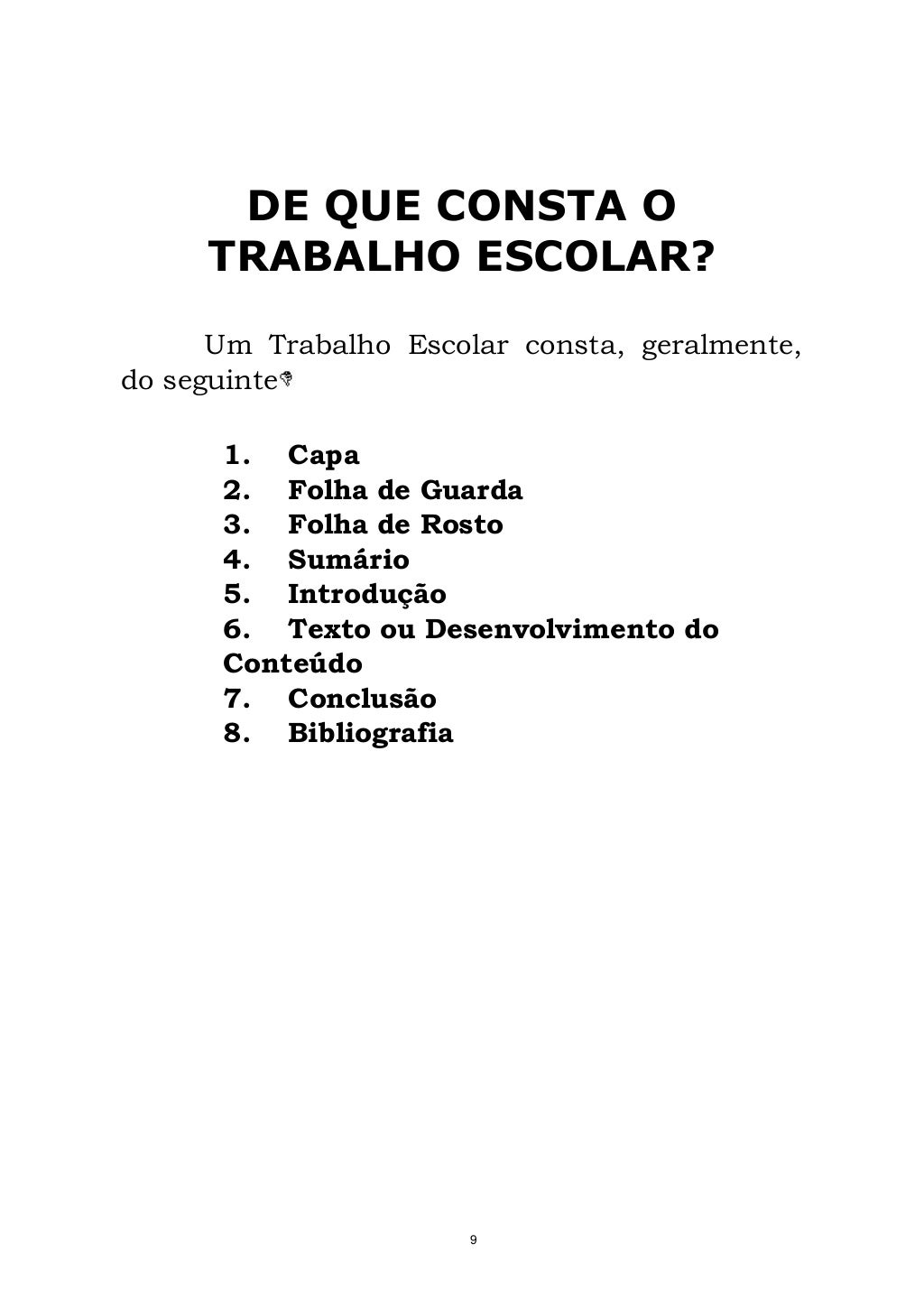 DE QUE CONSTA O TRABALHO ESCOLAR?

Um Trabalho Escolar consta, geralmente, do seguinte

1. Capa
2. Folha de Guarda
3. Folha de Rosto
4. Sumário
5. Introdução
6. Texto ou Desenvolvimento do Conteúdo
7. Conclusão
8. Bibliografia

9